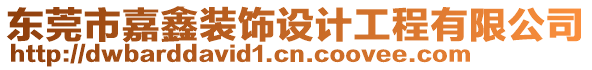 东莞市嘉鑫装饰设计工程有限公司
http://dwbarddavid1.cn.coovee.com